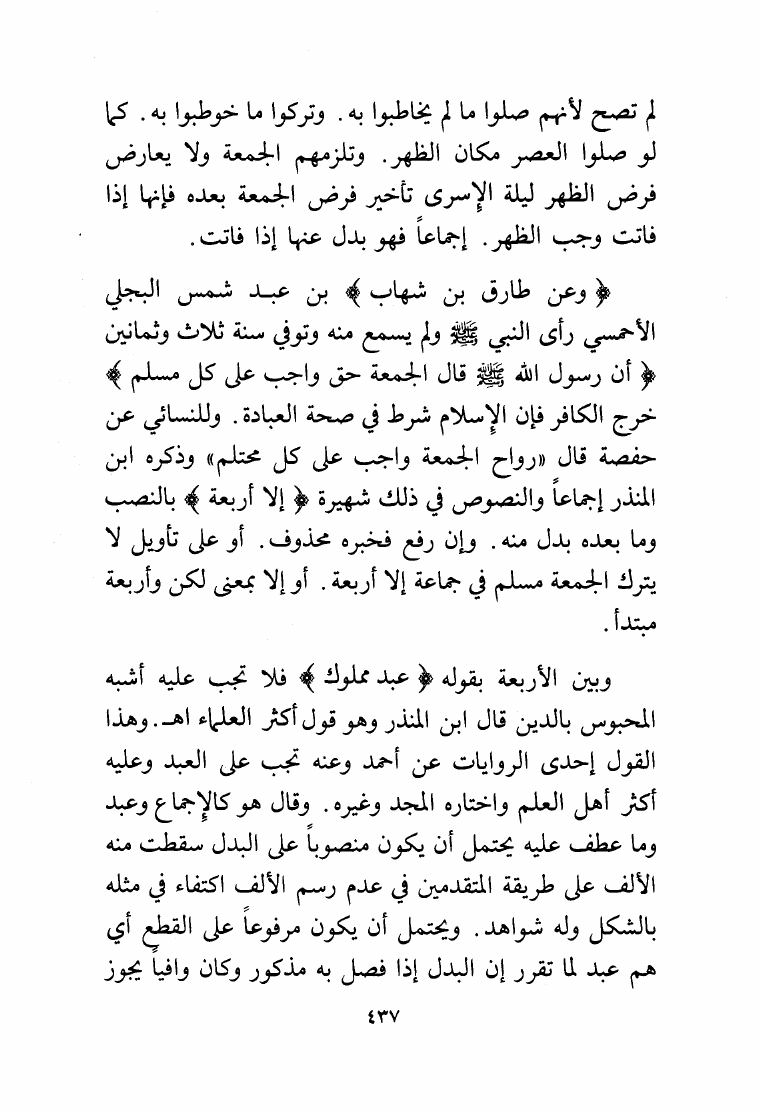 لم تصح لأنهم صلوا ما لم يخاطبوا به. وتركوا ما خوطبوا به. كما لو صلوا العصر مكان الظهر. وتلزمهم الجمعة ولا يعارض فرض الظهر ليلة الإسرى تأخير فرض الجمعة بعده فإنها إذا فاتت وجب الظهر. إجماعاً فهو بدل عنها إذا فاتت.

﴿ وعن طارق بن شهاب ﴾ بن عبد شمس البجلي الأحمسي رأى النبي ﷺ ولم يسمع منه وتوفي سنة ثلاث وثمانين ﴿ أن رسول الله ﷺ قال الجمعة حق واجب على كل مسلم ﴾ خرج الكافر فإن الإسلام شرط في صحة العبادة. وللنسائي عن حفصة قال «رواح الجمعة واجب على كل محتلم» وذكره ابن المنذر إجماعاً والنصوص في ذلك شهيرة ﴿ إلا أربعة ﴾ بالنصب وما بعده بدل منه. وإن رفع فخبره محذوف. أو على تأويل لا يترك الجمعة مسلم في جماعة إلا أربعة. أو إلا بمعنى لكن وأربعة مبتدأ.

وبين الأربعة بقوله ﴿ عبد مملوك ﴾ فلا تجب عليه أشبه المحبوس بالدين قال ابن المنذر وهو قول أكثر العلماء اهـ. وهذا القول إحدى الروايات عن أحمد وعنه تجب على العبد وعليه أكثر أهل العلم واختاره المجد وغيره. وقال هو كالإجماع وعبد وما عطف عليه يحتمل أن يكون منصوباً على البدل سقطت منه الألف على طريقة المتقدمين في عدم رسم الألف اكتفاء في مثله بالشكل وله شواهد. ويحتمل أن يكون مرفوعاً على القطع أي هم عبد لما تقرر إن البدل إذا فصل به مذكور وكان وافياً يجوز

٤٣٧